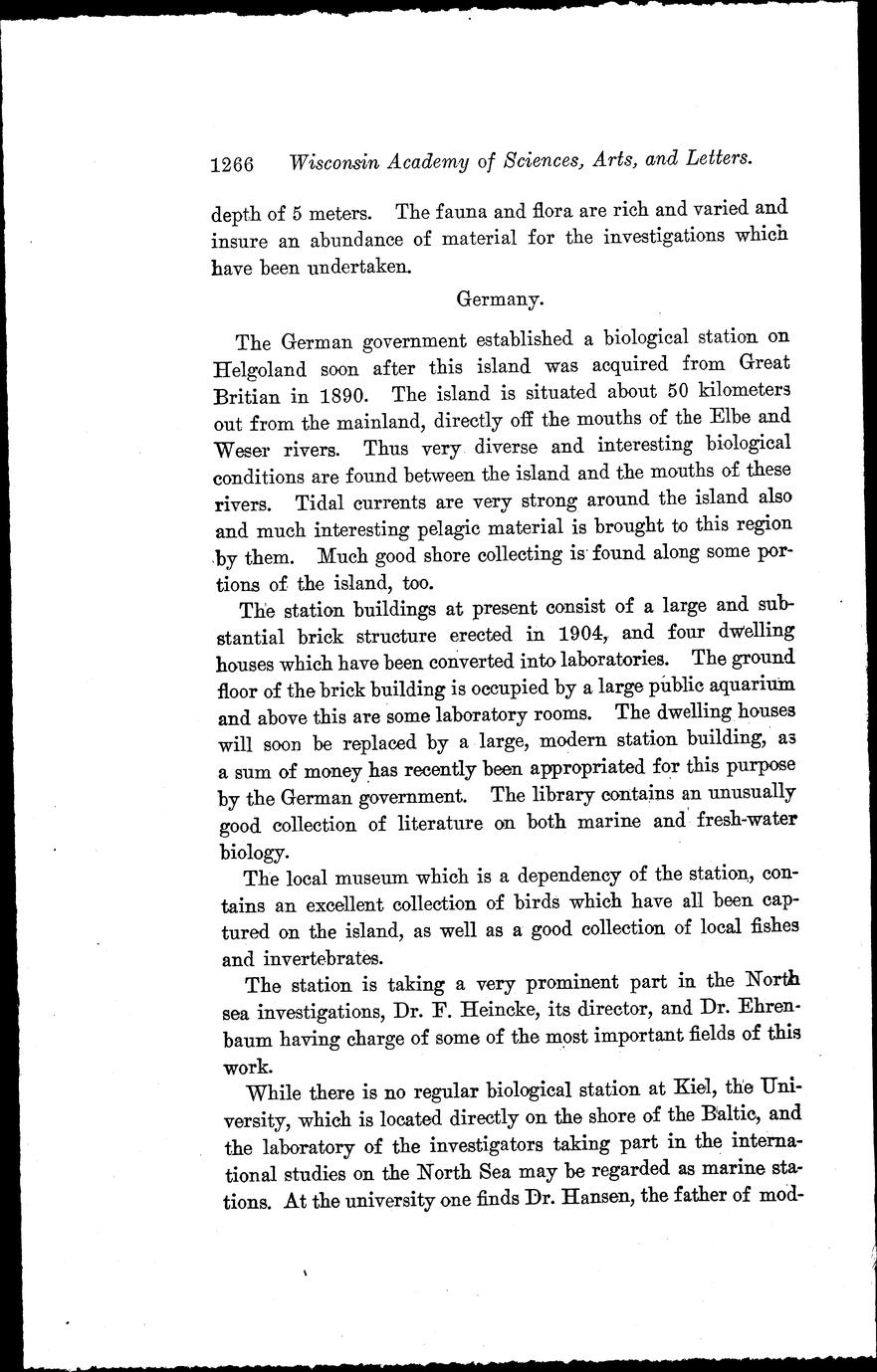 1266 Wisconsin Academy of Sciences, Arts, and Letters.

depth of 5 meters. The fauna and flora are rich and varied and insure an abundance of material for the investigations which have been undertaken.

Germany.

The German government established a biological station on Helgoland soon after this island was acquired from Great Britian in 1890. The island is situated about 50 kilometers out from the mainland, directly off the mouths of the Elbe and Weser rivers. Thus very diverse and interesting biological conditions are found between the island and the mouths of these rivers. Tidal currents are very strong around the island also and much interesting pelagic material is brought to this region by them. Much good shore collecting is found along some portions of the island, too.

The station buildings at present consist of a large and substantial brick structure erected in 1904, and four dwelling houses which have been converted into laboratories. The ground floor of the brick building is occupied by a large public aquarium and above this are some laboratory rooms. The dwelling houses will soon be replaced by a large, modern station building, as a sum of money has recently been appropriated for this purpose by the German government. The library contains an unusually good collection of literature on both marine and fresh-water biology.

The local museum which is a dependency of the station, contains an excellent collection of birds which have all been captured on the island, as well as a good collection of local fishes and invertebrates.

The station is taking a very prominent part in the North sea investigations, Dr. F. Heincke, its director, and Dr. Ehrenbaum having charge of some of the most important fields of this work.

While there is no regular biological station at Kiel, the University, which is located directly on the shore of the Baltic, and the laboratory of the investigators taking part in the international studies on the North Sea may be regarded as marine stations. At the university one finds Dr. Hansen, the father of mod-